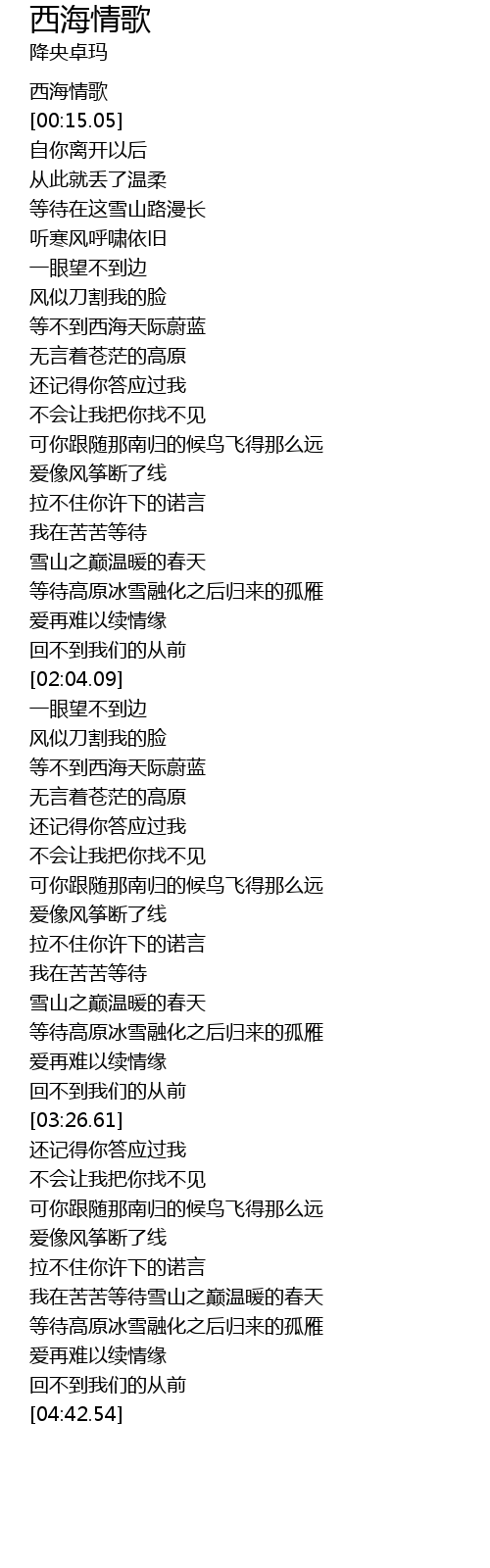 西海情歌
降央卓玛

西海情歌
[00:15.05]
自你离开以后
从此就丢了温柔
等待在这雪山路漫长
听寒风呼啸依旧
一眼望不到边
风似刀割我的脸
等不到西海天际蔚蓝
无言着苍茫的高原
还记得你答应过我
不会让我把你找不见
可你跟随那南归的候鸟飞得那么远
爱像风筝断了线
拉不住你许下的诺言
我在苦苦等待
雪山之巅温暖的春天
等待高原冰雪融化之后归来的孤雁
爱再难以续情缘
回不到我们的从前
[02:04.09]
一眼望不到边
风似刀割我的脸
等不到西海天际蔚蓝
无言着苍茫的高原
还记得你答应过我
不会让我把你找不见
可你跟随那南归的候鸟飞得那么远
爱像风筝断了线
拉不住你许下的诺言
我在苦苦等待
雪山之巅温暖的春天
等待高原冰雪融化之后归来的孤雁
爱再难以续情缘
回不到我们的从前
[03:26.61]
还记得你答应过我
不会让我把你找不见
可你跟随那南归的候鸟飞得那么远
爱像风筝断了线
拉不住你许下的诺言
我在苦苦等待雪山之巅温暖的春天
等待高原冰雪融化之后归来的孤雁
爱再难以续情缘
回不到我们的从前
[04:42.54]